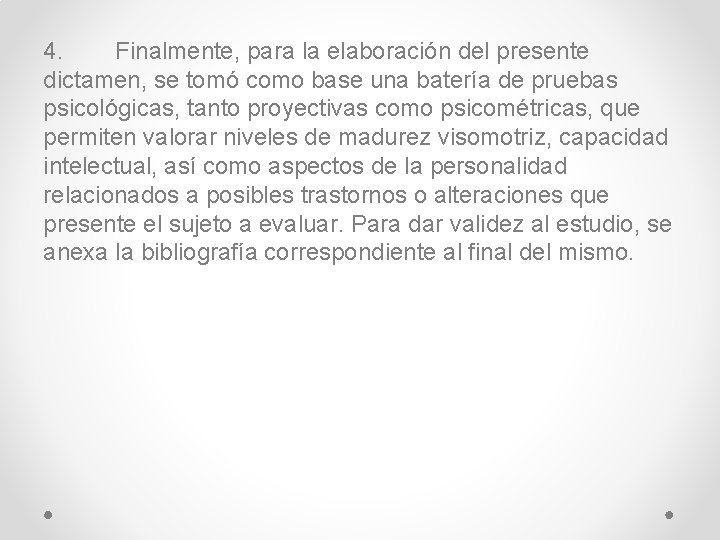 4. Finalmente, para la elaboración del presente dictamen, se tomó como base una batería de pruebas psicológicas, tanto proyectivas como psicométricas, que permiten valorar niveles de madurez visomotriz, capacidad intelectual, así como aspectos de la personalidad relacionados a posibles trastornos o alteraciones que presente el sujeto a evaluar. Para dar validez al estudio, se anexa la bibliografía correspondiente al final del mismo.